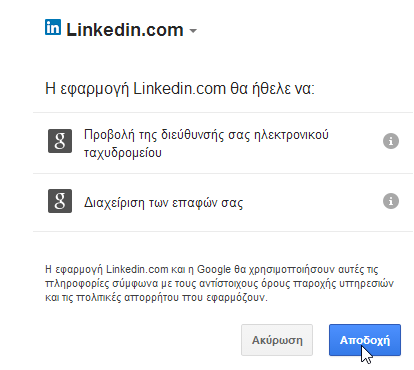 in Linkedin.com

Η εφαρμογή Linkedin.com θα ήθελε να:

g Προβολή της διεύθυνσής σας ηλεκτρονικού ταχυδρομείου

g Διαχείριση των επαφών σας

Η εφαρμογή Linkedin.com και η Google θα χρησιμοποιήσουν αυτές τις πληροφορίες σύμφωνα με τους αντίστοιχους όρους παροχής υπηρεσιών και τις πολιτικές απορρήτου που εφαρμόζουν.

Ακύρωση

Αποδοχή